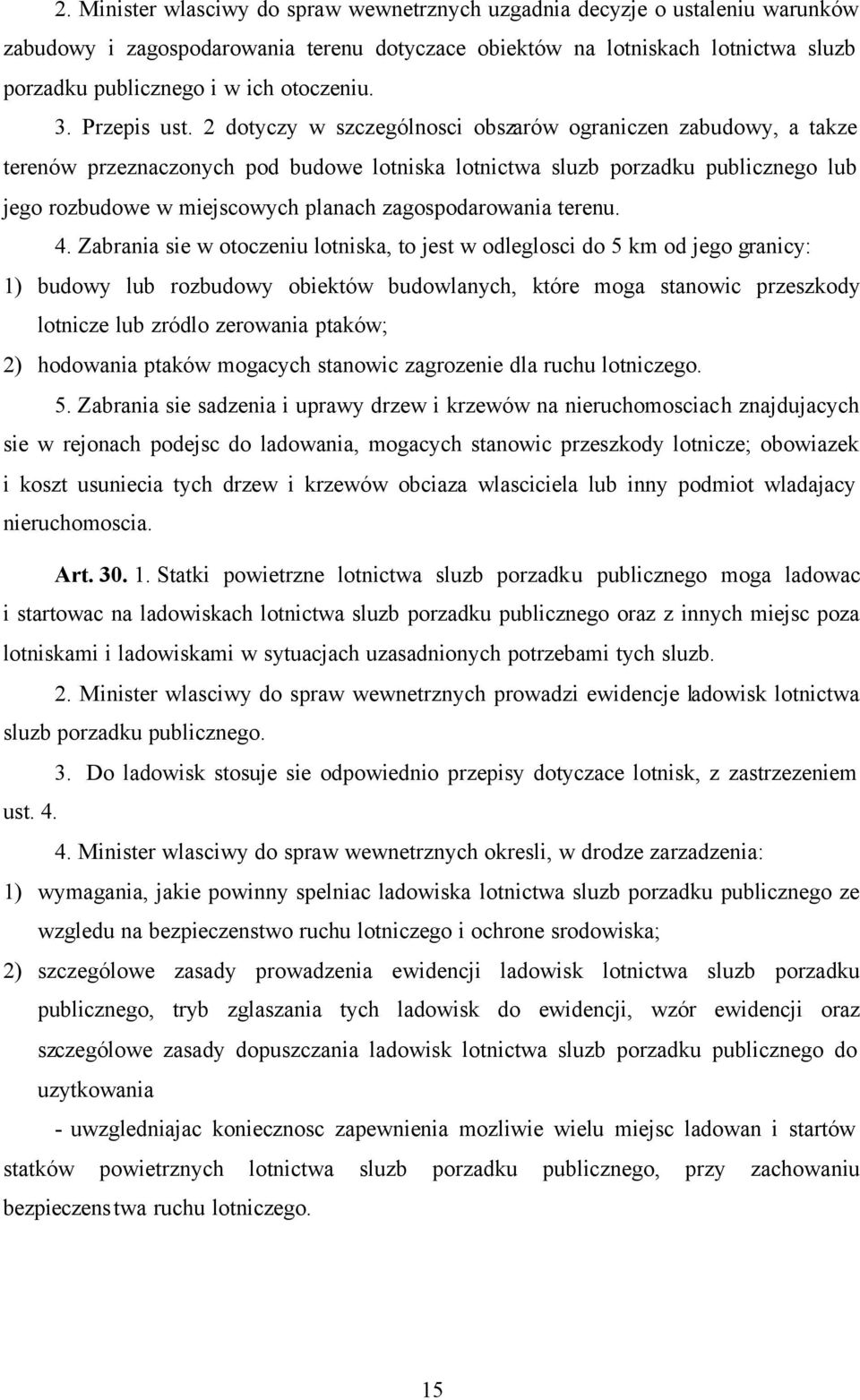 2. Minister wlasciwy do spraw wewnetrznych uzgadnia decyzje o ustaleniu warunków zabudowy i zagospodarowania terenu dotyczace obiektów na lotniskach lotnictwa sluzb porzadku publicznego i w ich otoczeniu.

3. Przepis ust. 2 dotyczy w szczególnosci obszarów ograniczen zabudowy, a takze terenów przeznaczonych pod budowe lotniska lotnictwa sluzb porzadku publicznego lub jego rozbudowe w miejscowych planach zagospodarowania terenu.

4. Zabrania sie w otoczeniu lotniska, to jest w odleglosci do 5 km od jego granicy:

1) budowy lub rozbudowy obiektów budowlanych, które moga stanowic przeszkody lotnicze lub zródlo zerowania ptaków;

2) hodowania ptaków mogacych stanowic zagrozenie dla ruchu lotniczego.

5. Zabrania sie sadzenia i uprawy drzew i krzewów na nieruchomosciach znajdujacych sie w rejonach podejsc do ladowania, mogacych stanowic przeszkody lotnicze; obowiazek i koszt usuniecia tych drzew i krzewów obciaza wlasciciela lub inny podmiot wladajacy nieruchomoscia.

Art. 30. 1. Statki powietrzne lotnictwa sluzb porzadku publicznego moga ladowac i startowac na ladowiskach lotnictwa sluzb porzadku publicznego oraz z innych miejsc poza lotniskami i ladowiskami w sytuacjach uzasadnionych potrzebami tych sluzb.

2. Minister wlasciwy do spraw wewnetrznych prowadzi ewidencje ladowisk lotnictwa sluzb porzadku publicznego.

3. Do ladowisk stosuje sie odpowiednio przepisy dotyczace lotnisk, z zastrzezeniem ust. 4.

4. Minister wlasciwy do spraw wewnetrznych okresli, w drodze zarzadzenia:

1) wymagania, jakie powinny spelniac ladowiska lotnictwa sluzb porzadku publicznego ze wzgledu na bezpieczenstwo ruchu lotniczego i ochrone srodowiska;

2) szczególowe zasady prowadzenia ewidencji ladowisk lotnictwa sluzb porzadku publicznego, tryb zglaszania tych ladowisk do ewidencji, wzór ewidencji oraz szczególowe zasady dopuszczania ladowisk lotnictwa sluzb porzadku publicznego do uzytkowania

- uwzgledniajac koniecznosc zapewnienia mozliwie wielu miejsc ladowan i startów statków powietrznych lotnictwa sluzb porzadku publicznego, przy zachowaniu bezpieczenstwa ruchu lotniczego.

15